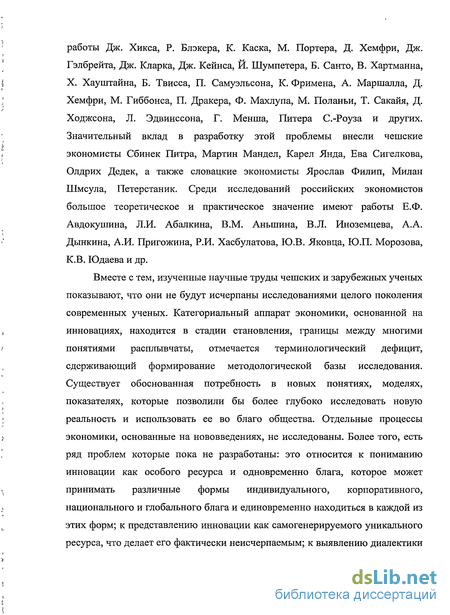 работы Дж. Хикса, Р. Блэкера, К. Каска, М. Портера, Д. Хемфри, Дж. Гэлбрейта, Дж. Кларка, Дж. Кейнса, Й. Шумпетера, Б. Санто, В. Хартманна, Х. Хауштайна, Б. Твисса, П. Самуэльсона, К. Фримена, А. Маршалла, Д. Хемфри, М. Гиббонса, П. Дракера, Ф. Махлупа, М. Поланьи, Т. Сакайя, Д. Ходжсона, Л. Эдвинссона, Г. Менша, Питера С.-Роуза и других. Значительный вклад в разработку этой проблемы внесли чешские экономисты Сбинек Питра, Мартин Мандел, Карел Янда, Ева Сигелкова, Олдрих Дедек, а также словацкие экономисты Ярослав Филип, Милан Шмсула, Петерстаник. Среди исследований российских экономистов большое теоретическое и практическое значение имеют работы Е.Ф. Авдокушина, Л.И. Абалкина, В.М. Аньшина, В.Л. Иноземцева, А.А. Дынкина, А.И. Пригожина, Р.И. Хасбулатова, Ю.В. Яковца, Ю.П. Морозова, К.В. Юдаева и др.

Вместе с тем, изученные научные труды чешских и зарубежных ученых показывают, что они не будут исчерпаны исследованиями целого поколения современных ученых. Категориальный аппарат экономики, основанной на инновациях, находится в стадии становления, границы между многими понятиями расплывчаты, отмечается терминологический дефицит, сдерживающий формирование методологической базы исследования. Существует обоснованная потребность в новых понятиях, моделях, показателях, которые позволили бы более глубоко исследовать новую реальность и использовать ее во благо общества. Отдельные процессы экономики, основанные на нововведениях, не исследованы. Более того, есть ряд проблем которые пока не разработаны: это относится к пониманию инновации как особого ресурса и одновременно блага, которое может принимать различные формы индивидуального, корпоративного, национального и глобального блага и единовременно находиться в каждой из этих форм; к представлению инновации как самогенерируемого уникального ресурса, что делает его фактически неисчерпаемым; к выявлению диалектики

dsLib.net
библиотека диссертаций